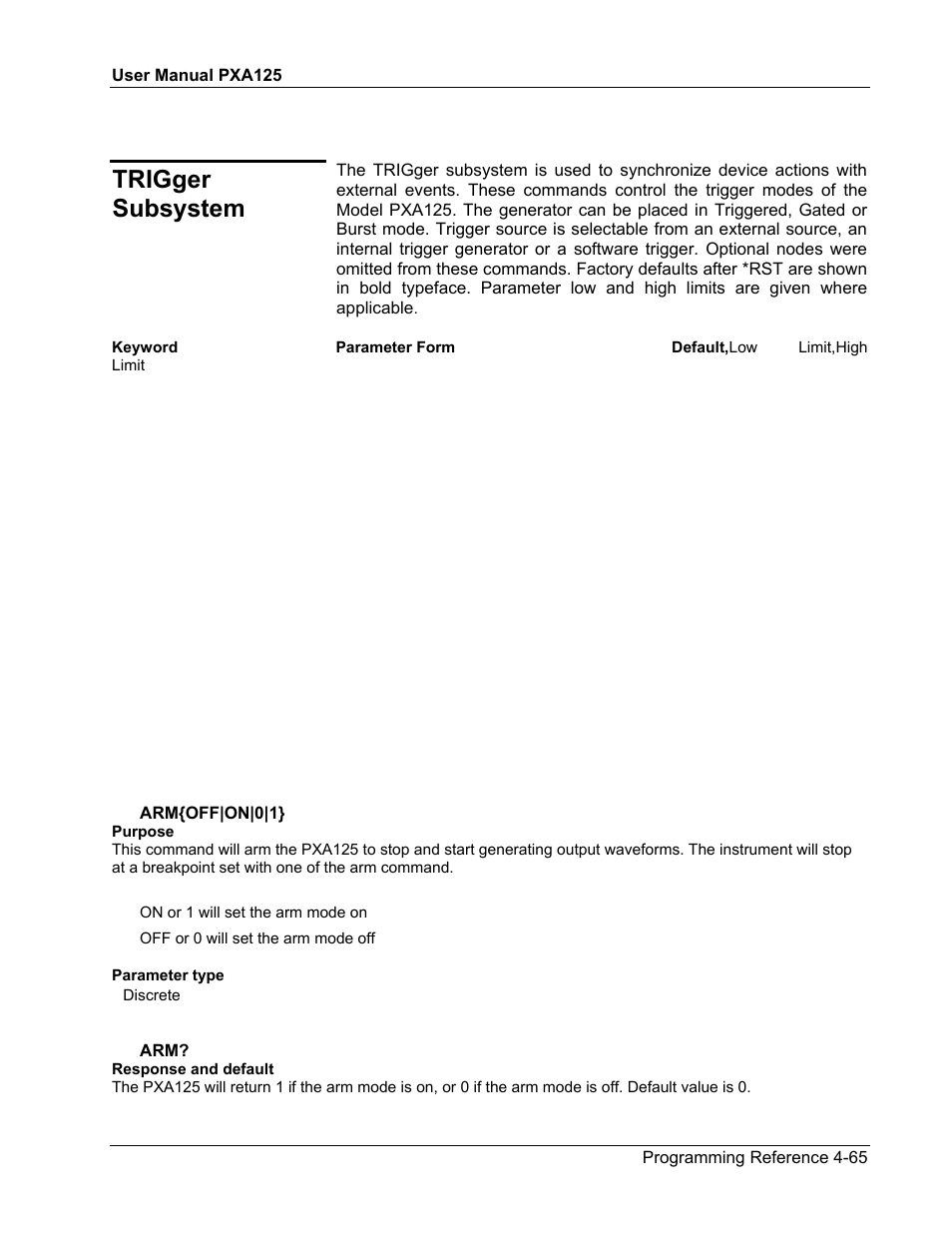 User Manual PXA125

TRIGger Subsystem

The TRIGger subsystem is used to synchronize device actions with external events. These commands control the trigger modes of the Model PXA125. The generator can be placed in Triggered, Gated or Burst mode. Trigger source is selectable from an external source, an internal trigger generator or a software trigger. Optional nodes were omitted from these commands. Factory defaults after *RST are shown in bold typeface. Parameter low and high limits are given where applicable.

Keyword Parameter Form Default,Low Limit,High Limit

ARM{OFF|ON|0|1}

Purpose

This command will arm the PXA125 to stop and start generating output waveforms. The instrument will stop at a breakpoint set with one of the arm command.

ON or 1 will set the arm mode on

OFF or 0 will set the arm mode off

Parameter type

Discrete

ARM?

Response and default

The PXA125 will return 1 if the arm mode is on, or 0 if the arm mode is off. Default value is 0.

Programming Reference 4-65